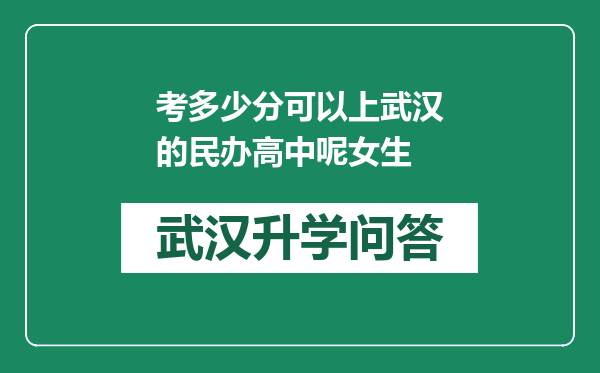 考多少分可以上武汉的民办高中呢女生

武汉升学问答